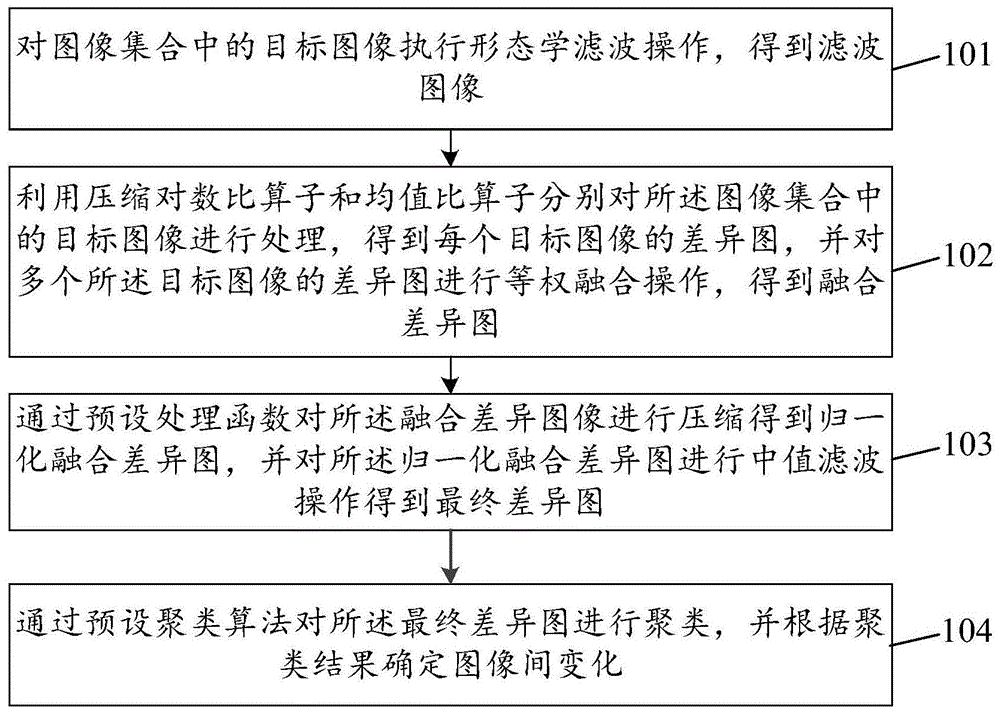 对图像集合中的目标图像执行形态学滤波操作，得到滤波图像

101

利用压缩对数比算子和均值比算子分别对所述图像集合中的目标图像进行处理，得到每个目标图像的差异图，并对多个所述目标图像的差异图进行等权融合操作，得到融合差异图

102

通过预设处理函数对所述融合差异图像进行压缩得到归一化融合差异图，并对所述归一化融合差异图进行中值滤波操作得到最终差异图

103

通过预设聚类算法对所述最终差异图进行聚类，并根据聚类结果确定图像间变化

104